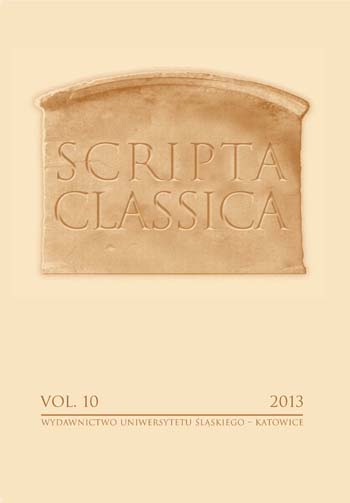 SCRIPTA CLASSICA

VOL. 10

2013

WYDAWNICTWO UNIWERSYTETU ŚLĄSKIEGO – KATOWICE